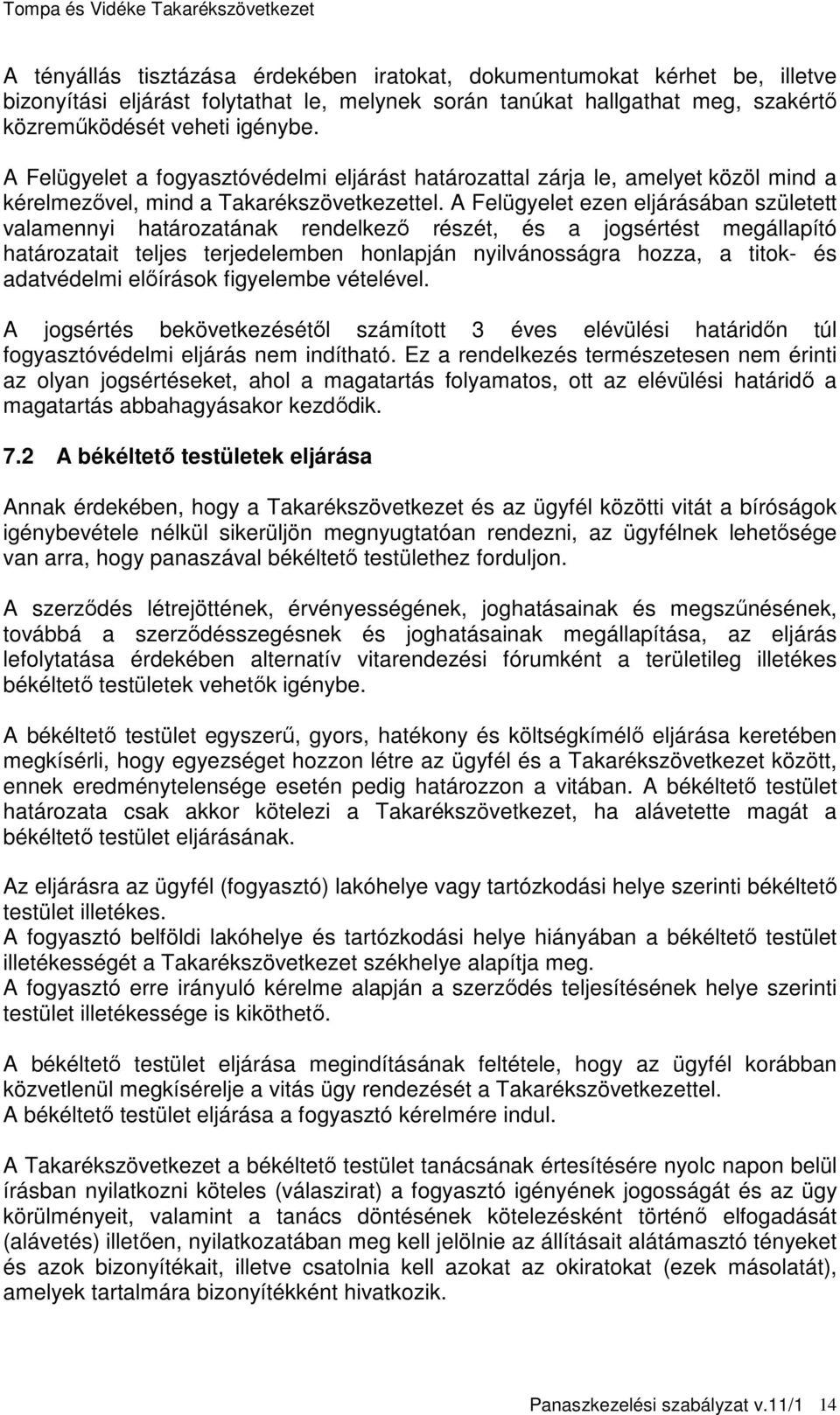 Tompa és Vidéke Takarékszövetkezet

A tényállás tisztázása érdekében iratokat, dokumentumokat kérhet be, illetve bizonyítási eljárást folytathat le, melynek során tanúkat hallgathat meg, szakértő közreműködését veheti igénybe.

A Felügyelet a fogyasztóvédelmi eljárást határozattal zárja le, amelyet közöl mind a kérelmezővel, mind a Takarékszövetkezettel. A Felügyelet ezen eljárásában született valamennyi határozatának rendelkező részét, és a jogsértést megállapító határozatait teljes terjedelemben honlapján nyilvánosságra hozza, a titok- és adatvédelmi előírások figyelembe vételével.

A jogsértés bekövetkezésétől számított 3 éves elévülési határidőn túl fogyasztóvédelmi eljárás nem indítható. Ez a rendelkezés természetesen nem érinti az olyan jogsértéseket, ahol a magatartás folyamatos, ott az elévülési határidő a magatartás abbahagyásakor kezdődik.

7.2 A békéltető testületek eljárása

Annak érdekében, hogy a Takarékszövetkezet és az ügyfél közötti vitát a bíróságok igénybevétele nélkül sikerüljön megnyugtatóan rendezni, az ügyfélnek lehetősége van arra, hogy panaszával békéltető testülethez forduljon.

A szerződés létrejöttének, érvényességének, joghatásainak és megszűnésének, továbbá a szerződésszegésnek és joghatásainak megállapítása, az eljárás lefolytatása érdekében alternatív vitarendezési fórumként a területileg illetékes békéltető testületek vehetők igénybe.

A békéltető testület egyszerű, gyors, hatékony és költségkímélő eljárása keretében megkísérli, hogy egyezséget hozzon létre az ügyfél és a Takarékszövetkezet között, ennek eredménytelensége esetén pedig határozzon a vitában. A békéltető testület határozata csak akkor kötelezi a Takarékszövetkezet, ha alávetette magát a békéltető testület eljárásának.

Az eljárásra az ügyfél (fogyasztó) lakóhelye vagy tartózkodási helye szerinti békéltető testület illetékes.
A fogyasztó belföldi lakóhelye és tartózkodási helye hiányában a békéltető testület illetékességét a Takarékszövetkezet székhelye alapítja meg.
A fogyasztó erre irányuló kérelme alapján a szerződés teljesítésének helye szerinti testület illetékessége is kiköthető.

A békéltető testület eljárása megindításának feltétele, hogy az ügyfél korábban közvetlenül megkísérelje a vitás ügy rendezését a Takarékszövetkezettel.
A békéltető testület eljárása a fogyasztó kérelmére indul.

A Takarékszövetkezet a békéltető testület tanácsának értesítésére nyolc napon belül írásban nyilatkozni köteles (válaszirat) a fogyasztó igényének jogosságát és az ügy körülményeit, valamint a tanács döntésének kötelezésként történő elfogadását (alávetés) illetően, nyilatkozatában meg kell jelölnie az állításait alátámasztó tényeket és azok bizonyítékait, illetve csatolnia kell azokat az okiratokat (ezek másolatát), amelyek tartalmára bizonyítékként hivatkozik.

Panaszkezelési szabályzat v.11/1 14